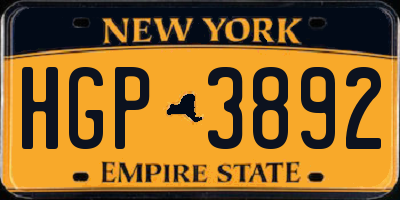 NEW YORK

HGP 3892

EMPIRE STATE